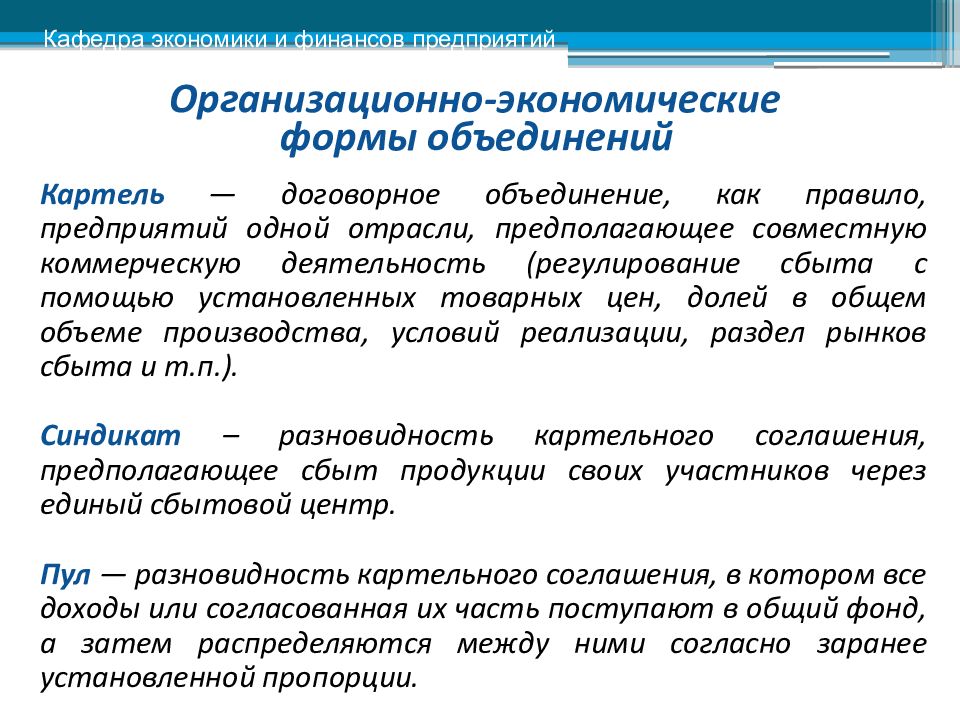 Кафедра экономики и финансов предприятий

Организационно-экономические формы объединений

Картель — договорное объединение, как правило, предприятий одной отрасли, предполагающее совместную коммерческую деятельность (регулирование сбыта с помощью установленных товарных цен, долей в общем объеме производства, условий реализации, раздел рынков сбыта и т.п.).

Синдикат – разновидность картельного соглашения, предполагающее сбыт продукции своих участников через единый сбытовой центр.

Пул — разновидность картельного соглашения, в котором все доходы или согласованная их часть поступают в общий фонд, а затем распределяются между ними согласно заранее установленной пропорции.